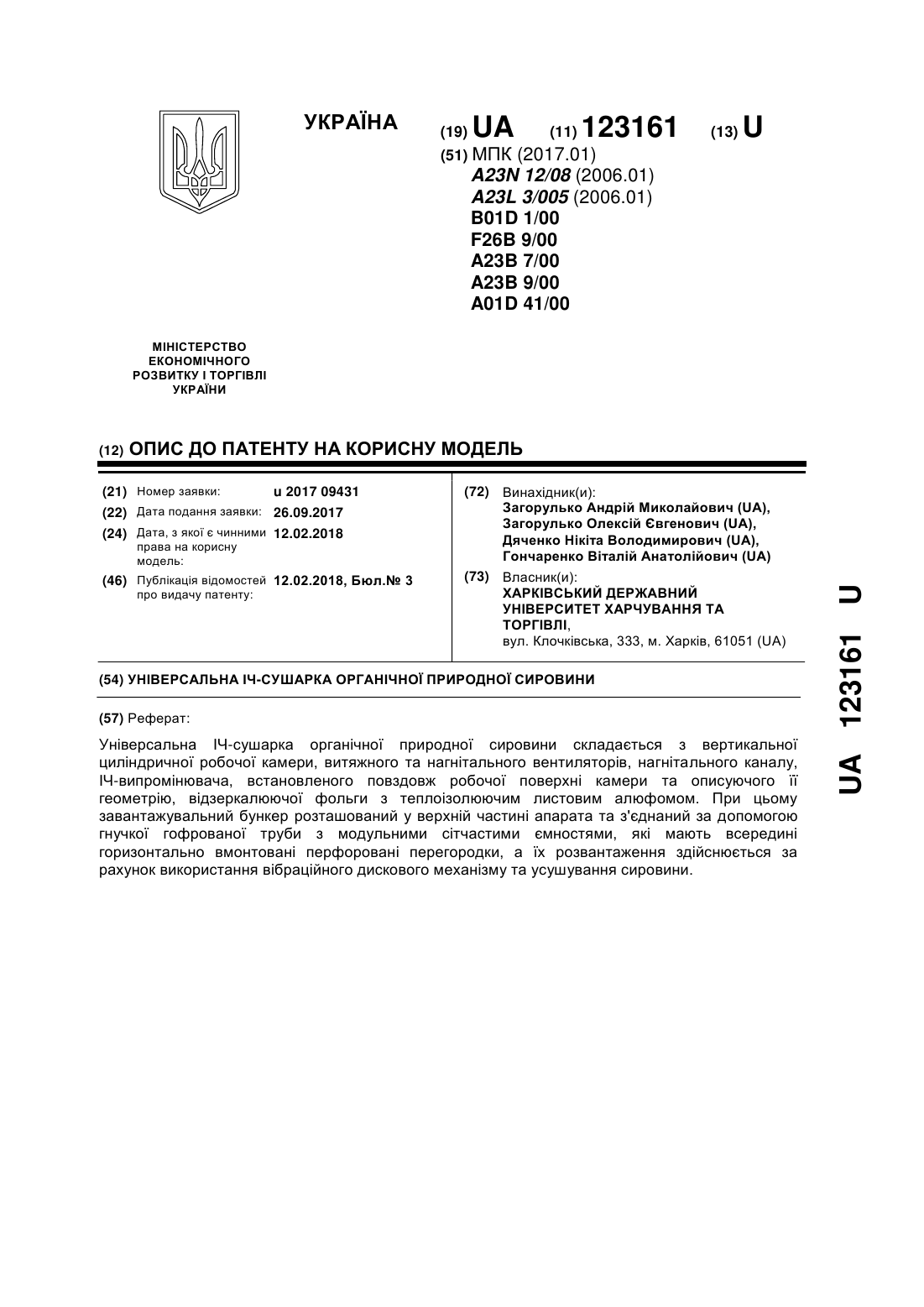 УКРАЇНА

(19) UA (11) 123161 (13) U

(51) МПК (2017.01)
A23N 12/08 (2006.01)
A23L 3/005 (2006.01)
B01D 1/00
F26B 9/00
A23B 7/00
A23B 9/00
A01D 41/00

МІНІСТЕРСТВО ЕКОНОМІЧНОГО РОЗВИТКУ І ТОРГІВЛІ УКРАЇНИ

(12) ОПИС ДО ПАТЕНТУ НА КОРИСНУ МОДЕЛЬ

(21) Номер заявки: u 2017 09431
(22) Дата подання заявки: 26.09.2017
(24) Дата, з якої є чинними права на корисну модель: 12.02.2018
(46) Публікація відомостей про видачу патенту: 12.02.2018, Бюл.№ 3

(72) Винахідник(и):
Загорулько Андрій Миколайович (UA),
Загорулько Олексій Євгенович (UA),
Дяченко Нікіта Володимирович (UA),
Гончаренко Віталій Анатолійович (UA)

(73) Власник(и):
ХАРКІВСЬКИЙ ДЕРЖАВНИЙ УНІВЕРСИТЕТ ХАРЧУВАННЯ ТА ТОРГІВЛІ,
вул. Клочківська, 333, м. Харків, 61051 (UA)

(54) УНІВЕРСАЛЬНА ІЧ-СУШАРКА ОРГАНІЧНОЇ ПРИРОДНОЇ СИРОВИНИ

(57) Реферат:

Універсальна ІЧ-сушарка органічної природної сировини складається з вертикальної циліндричної робочої камери, витяжного та нагнітального вентиляторів, нагнітального каналу, ІЧ-випромінювача, встановленого повздовж робочої поверхні камери та описуючого її геометрію, відзеркалюючої фольги з теплоізолюючим листовим алюфомом. При цьому завантажувальний бункер розташований у верхній частині апарата та з'єднаний за допомогою гнучкої гофрованої труби з модульними сітчастими ємностями, які мають всередині горизонтально вмонтовані перфоровані перегородки, а їх розвантаження здійснюється за рахунок використання вібраційного дискового механізму та усушування сировини.

UA 123161 U